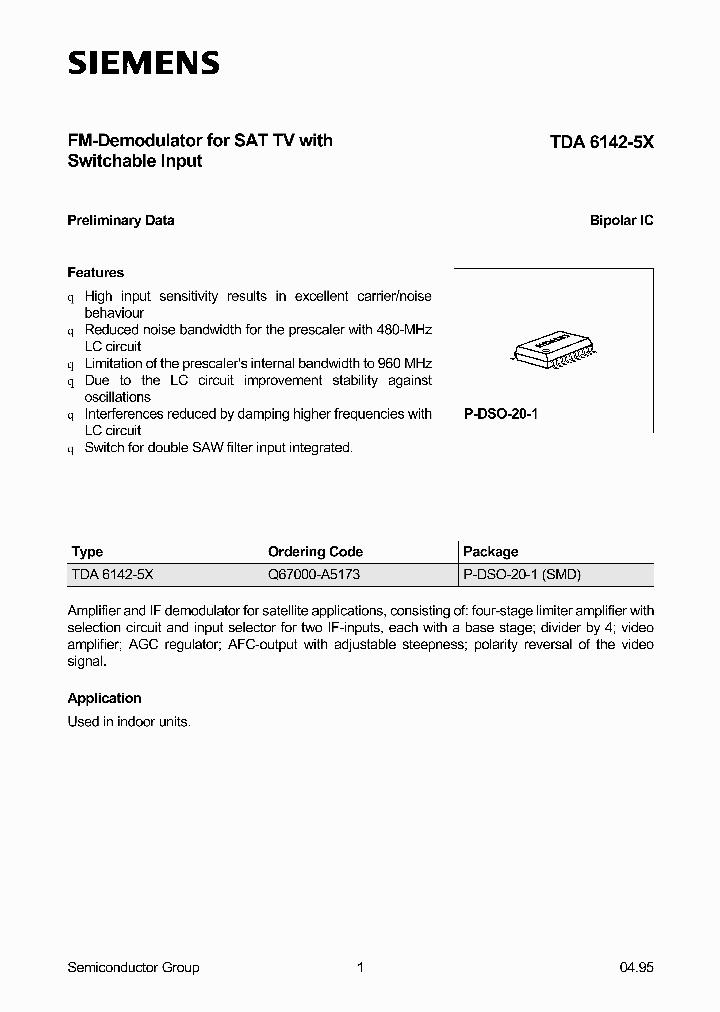 SIEMENS

FM-Demodulator for SAT TV with Switchable Input

TDA 6142-5X

Preliminary Data

Bipolar IC

Features

q High input sensitivity results in excellent carrier/noise behaviour
q Reduced noise bandwidth for the prescaler with 480-MHz LC circuit
q Limitation of the prescaler's internal bandwidth to 960 MHz
q Due to the LC circuit improvement stability against oscillations
q Interferences reduced by damping higher frequencies with LC circuit
q Switch for double SAW filter input integrated.

P-DSO-20-1

| Type | Ordering Code | Package |
|---|---|---|
| TDA 6142-5X | Q67000-A5173 | P-DSO-20-1 (SMD) |

Amplifier and IF demodulator for satellite applications, consisting of: four-stage limiter amplifier with selection circuit and input selector for two IF-inputs, each with a base stage; divider by 4; video amplifier; AGC regulator; AFC-output with adjustable steepness; polarity reversal of the video signal.

Application

Used in indoor units.

Semiconductor Group 1 04.95